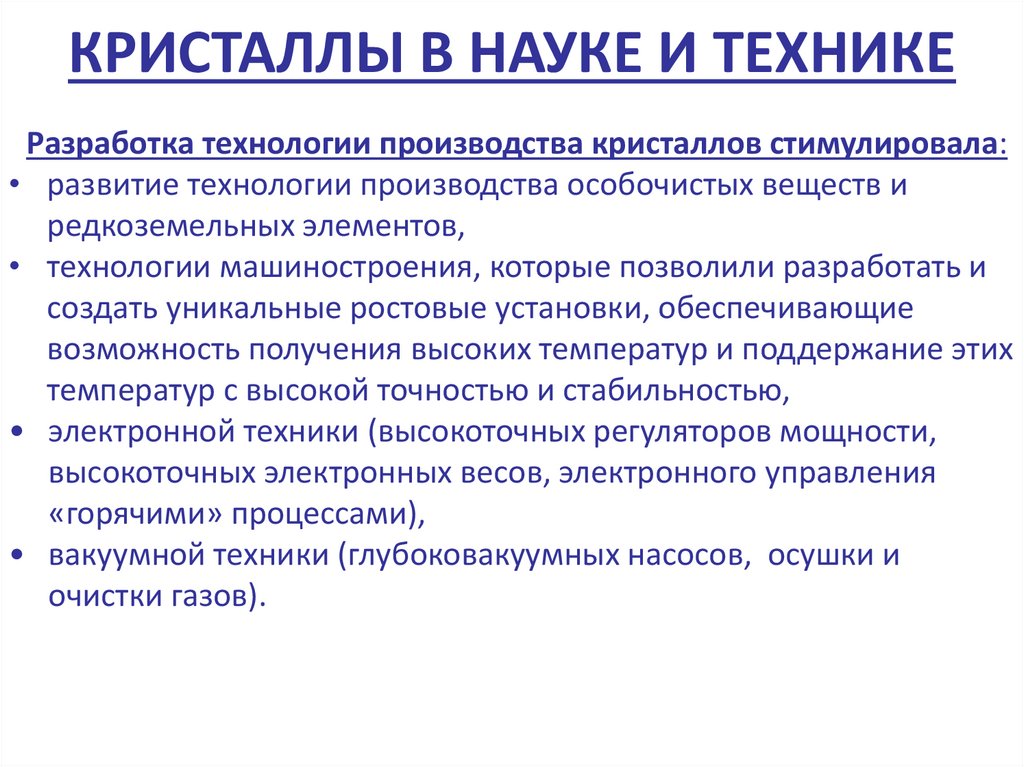 КРИСТАЛЛЫ В НАУКЕ И ТЕХНИКЕ

Разработка технологии производства кристаллов стимулировала:

• развитие технологии производства особочистых веществ и редкоземельных элементов,
• технологии машиностроения, которые позволили разработать и создать уникальные ростовые установки, обеспечивающие возможность получения высоких температур и поддержание этих температур с высокой точностью и стабильностью,
• электронной техники (высокоточных регуляторов мощности, высокоточных электронных весов, электронного управления «горячими» процессами),
• вакуумной техники (глубоковакуумных насосов, осушки и очистки газов).